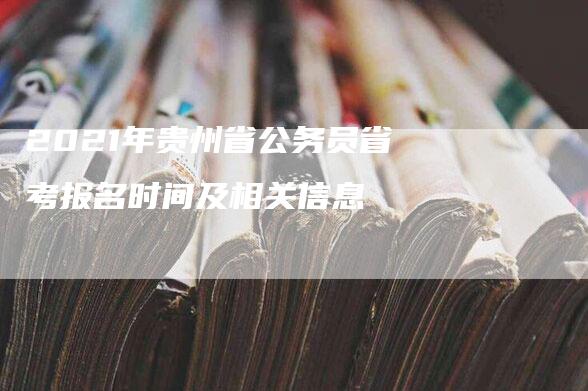 2021年贵州省公务员省考报名时间及相关信息